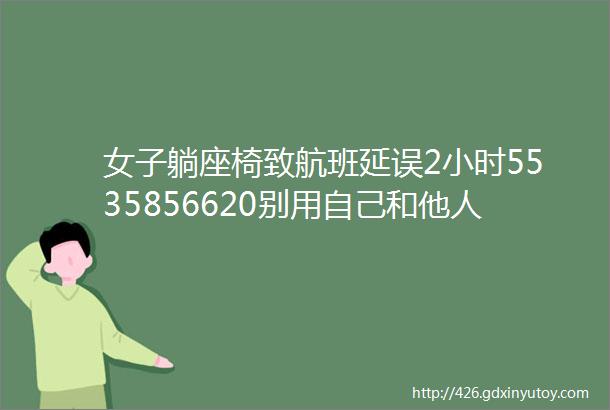 女子躺座椅致航班延误2小时5535856620别用自己和他人

http://426.gdxinyutoy.com